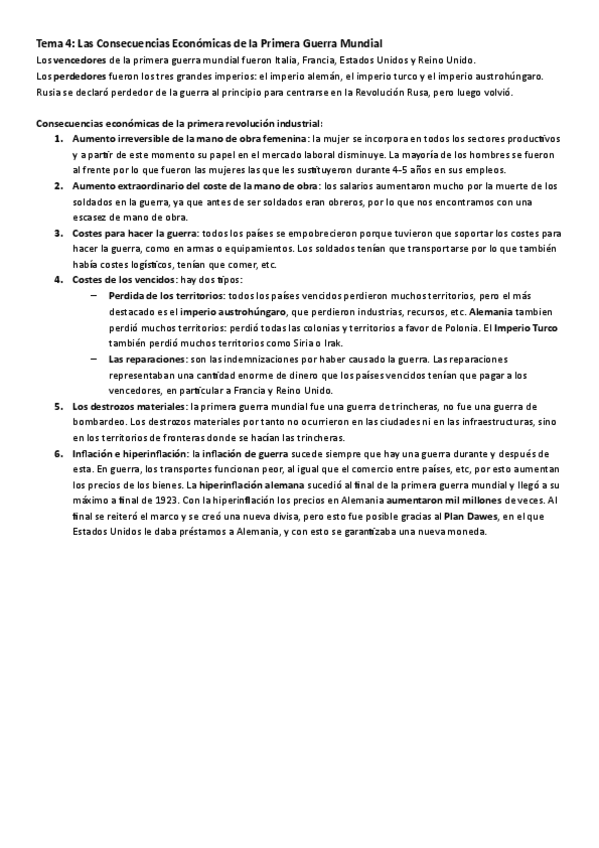 Tema 4: Las Consecuencias Económicas de la Primera Guerra Mundial
Los vencedores de la primera guerra mundial fueron Italia, Francia, Estados Unidos y Reino Unido.
Los perdedores fueron los tres grandes imperios: el imperio alemán, el imperio turco y el imperio austrohúngaro.
Rusia se declaró perdedor de la guerra al principio para centrarse en la Revolución Rusa, pero luego volvió.

Consecuencias económicas de la primera revolución industrial:
1. Aumento irreversible de la mano de obra femenina: la mujer se incorpora en todos los sectores productivos y a partir de este momento su papel en el mercado laboral disminuye. La mayoría de los hombres se fueron al frente por lo que fueron las mujeres las que les sustituyeron durante 4-5 años en sus empleos.
2. Aumento extraordinario del coste de la mano de obra: los salarios aumentaron mucho por la muerte de los soldados en la guerra, ya que antes de ser soldados eran obreros, por lo que nos encontramos con una escasez de mano de obra.
3. Costes para hacer la guerra: todos los países se empobrecieron porque tuvieron que soportar los costes para hacer la guerra, como en armas o equipamientos. Los soldados tenían que transportarse por lo que también había costes logísticos, tenían que comer, etc.
4. Costes de los vencidos: hay dos tipos:
– Perdida de los territorios: todos los países vencidos perdieron muchos territorios, pero el más destacado es el imperio austrohúngaro, que perdieron industrias, recursos, etc. Alemania tambien perdió muchos territorios: perdió todas las colonias y territorios a favor de Polonia. El Imperio Turco también perdió muchos territorios como Siria o Irak.
– Las reparaciones: son las indemnizaciones por haber causado la guerra. Las reparaciones representaban una cantidad enorme de dinero que los países vencidos tenían que pagar a los vencedores, en particular a Francia y Reino Unido.
5. Los destrozos materiales: la primera guerra mundial fue una guerra de trincheras, no fue una guerra de bombardeo. Los destrozos materiales por tanto no ocurrieron en las ciudades ni en las infraestructuras, sino en los territorios de fronteras donde se hacían las trincheras.
6. Inflación e hiperinflación: la inflación de guerra sucede siempre que hay una guerra durante y después de esta. En guerra, los transportes funcionan peor, al igual que el comercio entre países, etc, por esto aumentan los precios de los bienes. La hiperinflación alemana sucedió al final de la primera guerra mundial y llegó a su máximo a final de 1923. Con la hiperinflación los precios en Alemania aumentaron mil millones de veces. Al final se reiteró el marco y se creó una nueva divisa, pero esto fue posible gracias al Plan Dawes, en el que Estados Unidos le daba préstamos a Alemania, y con esto se garantizaba una nueva moneda.